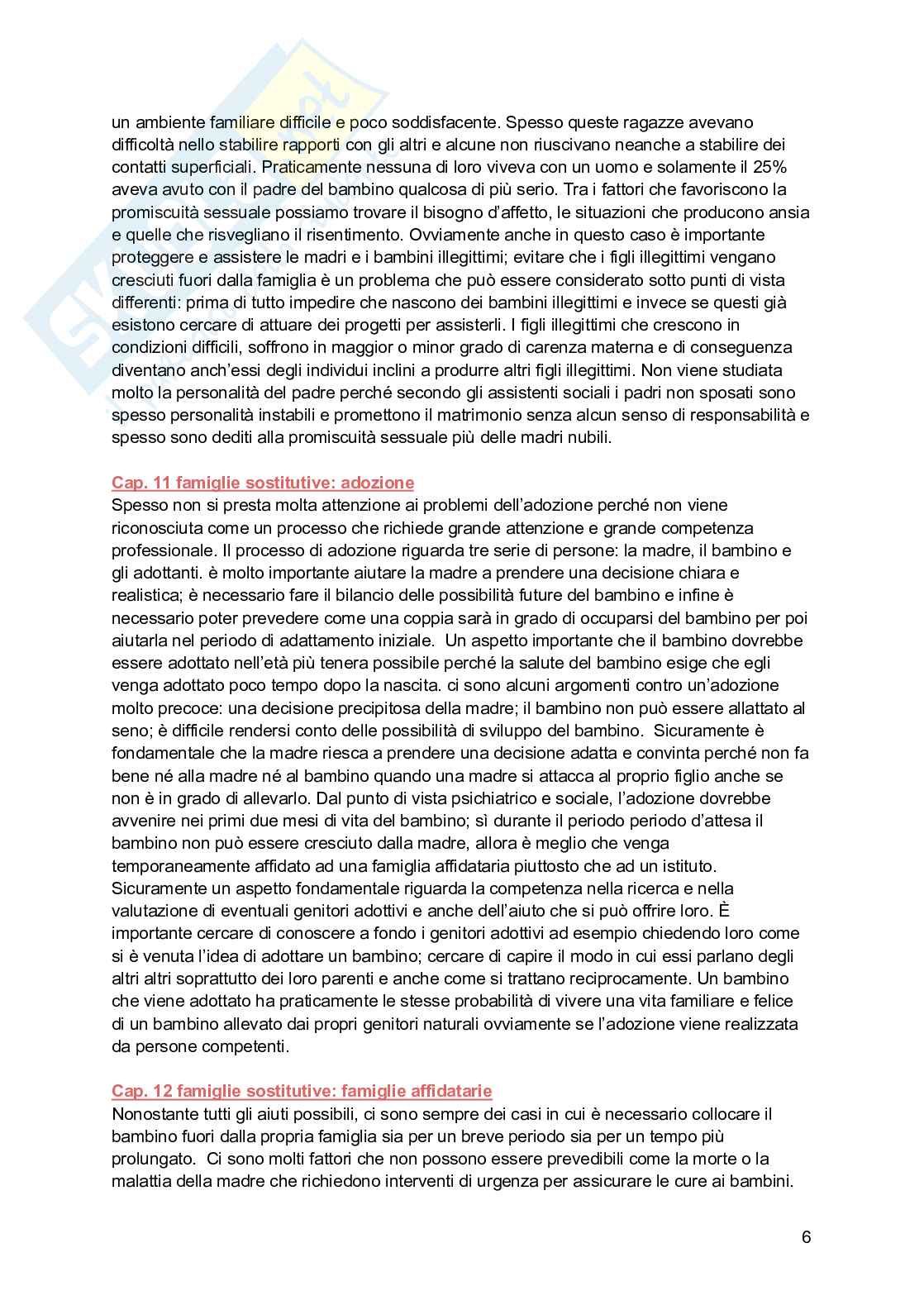 un ambiente familiare difficile e poco soddisfacente. Spesso queste ragazze avevano difficoltà nello stabilire rapporti con gli altri e alcune non riuscivano neanche a stabilire dei contatti superficiali. Praticamente nessuna di loro viveva con un uomo e solamente il 25% aveva avuto con il padre del bambino qualcosa di più serio. Tra i fattori che favoriscono la promiscuità sessuale possiamo trovare il bisogno d'affetto, le situazioni che producono ansia e quelle che risvegliano il risentimento. Ovviamente anche in questo caso è importante proteggere e assistere le madri e i bambini illegittimi; evitare che i figli illegittimi vengano cresciuti fuori dalla famiglia è un problema che può essere considerato sotto punti di vista differenti: prima di tutto impedire che nascono dei bambini illegittimi e invece se questi già esistono cercare di attuare dei progetti per assisterli. I figli illegittimi che crescono in condizioni difficili, soffrono in maggior o minor grado di carenza materna e di conseguenza diventano anch'essi degli individui inclini a produrre altri figli illegittimi. Non viene studiata molto la personalità del padre perché secondo gli assistenti sociali i padri non sposati sono spesso personalità instabili e promettono il matrimonio senza alcun senso di responsabilità e spesso sono dediti alla promiscuità sessuale più delle madri nubili.

Cap. 11 famiglie sostitutive: adozione
Spesso non si presta molta attenzione ai problemi dell'adozione perché non viene riconosciuta come un processo che richiede grande attenzione e grande competenza professionale. Il processo di adozione riguarda tre serie di persone: la madre, il bambino e gli adottanti. è molto importante aiutare la madre a prendere una decisione chiara e realistica; è necessario fare il bilancio delle possibilità future del bambino e infine è necessario poter prevedere come una coppia sarà in grado di occuparsi del bambino per poi aiutarla nel periodo di adattamento iniziale. Un aspetto importante che il bambino dovrebbe essere adottato nell'età più tenera possibile perché la salute del bambino esige che egli venga adottato poco tempo dopo la nascita. ci sono alcuni argomenti contro un'adozione molto precoce: una decisione precipitosa della madre; il bambino non può essere allattato al seno; è difficile rendersi conto delle possibilità di sviluppo del bambino. Sicuramente è fondamentale che la madre riesca a prendere una decisione adatta e convinta perché non fa bene né alla madre né al bambino quando una madre si attacca al proprio figlio anche se non è in grado di allevarlo. Dal punto di vista psichiatrico e sociale, l'adozione dovrebbe avvenire nei primi due mesi di vita del bambino; sì durante il periodo periodo d'attesa il bambino non può essere cresciuto dalla madre, allora è meglio che venga temporaneamente affidato ad una famiglia affidataria piuttosto che ad un istituto. Sicuramente un aspetto fondamentale riguarda la competenza nella ricerca e nella valutazione di eventuali genitori adottivi e anche dell'aiuto che si può offrire loro. È importante cercare di conoscere a fondo i genitori adottivi ad esempio chiedendo loro come si è venuta l'idea di adottare un bambino; cercare di capire il modo in cui essi parlano degli altri altri soprattutto dei loro parenti e anche come si trattano reciprocamente. Un bambino che viene adottato ha praticamente le stesse probabilità di vivere una vita familiare e felice di un bambino allevato dai propri genitori naturali ovviamente se l'adozione viene realizzata da persone competenti.

Cap. 12 famiglie sostitutive: famiglie affidatarie
Nonostante tutti gli aiuti possibili, ci sono sempre dei casi in cui è necessario collocare il bambino fuori dalla propria famiglia sia per un breve periodo sia per un tempo più prolungato. Ci sono molti fattori che non possono essere prevedibili come la morte o la malattia della madre che richiedono interventi di urgenza per assicurare le cure ai bambini.

6